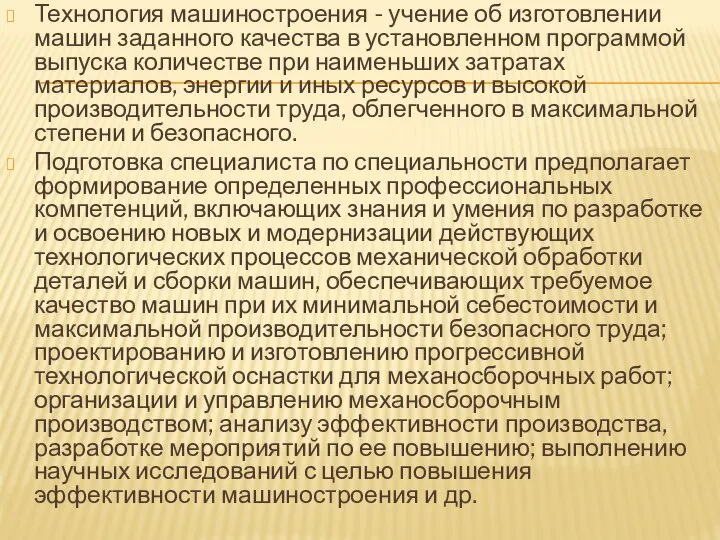 Технология машиностроения - учение об изготовлении машин заданного качества в установленном программой выпуска количестве при наименьших затратах материалов, энергии и иных ресурсов и высокой производительности труда, облегченного в максимальной степени и безопасного.

Подготовка специалиста по специальности предполагает формирование определенных профессиональных компетенций, включающих знания и умения по разработке и освоению новых и модернизации действующих технологических процессов механической обработки деталей и сборки машин, обеспечивающих требуемое качество машин при их минимальной себестоимости и максимальной производительности безопасного труда; проектированию и изготовлению прогрессивной технологической оснастки для механосборочных работ; организации и управлению механосборочным производством; анализу эффективности производства, разработке мероприятий по ее повышению; выполнению научных исследований с целью повышения эффективности машиностроения и др.